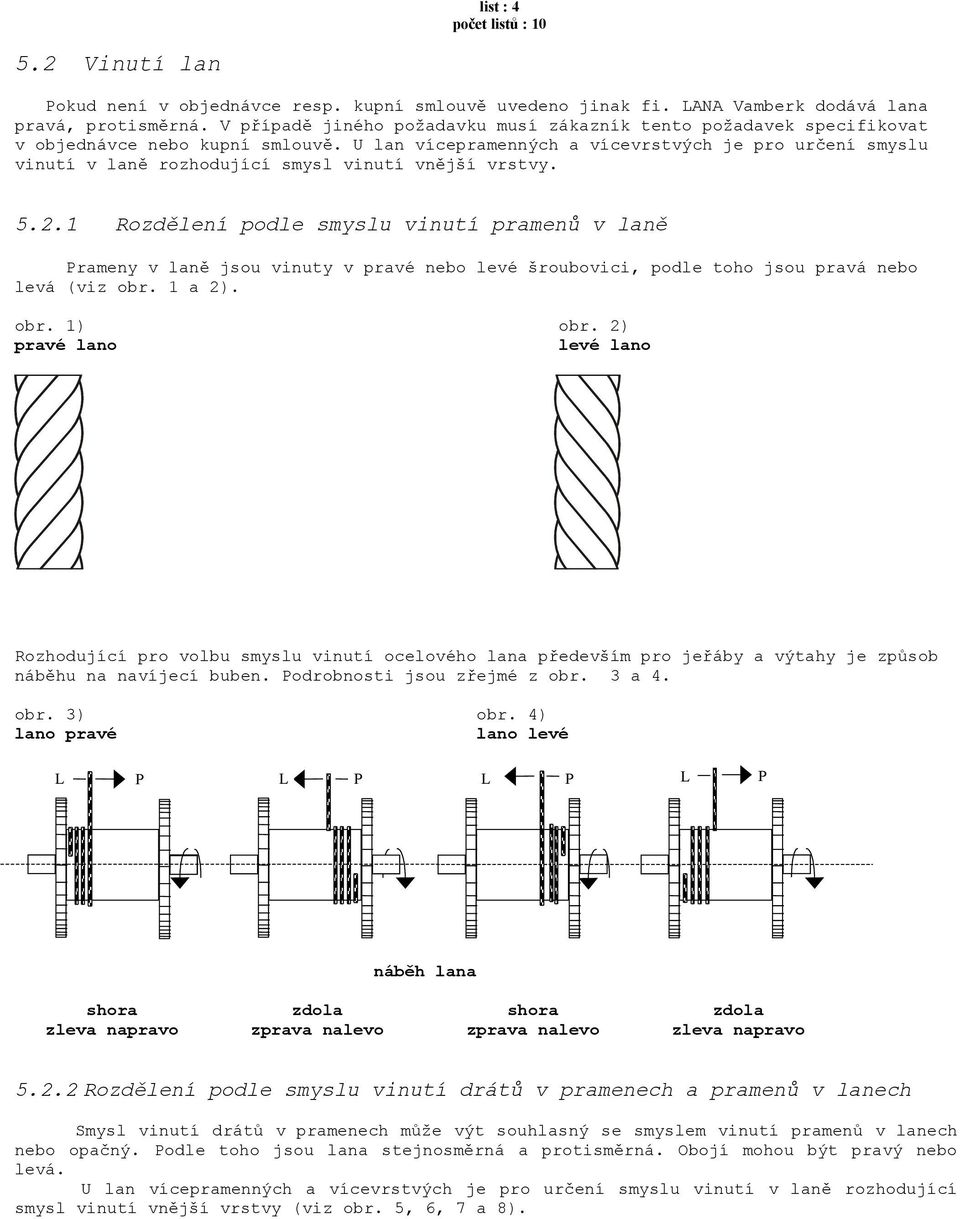 list : 4
počet listů : 10

5.2 Vinutí lan

Pokud není v objednávce resp. kupní smlouvě uvedeno jinak fi. LANA Vamberk dodává lana pravá, protisměrná. V případě jiného požadavku musí zákazník tento požadavek specifikovat v objednávce nebo kupní smlouvě. U lan vícepramenných a vícevrstvých je pro určení smyslu vinutí v laně rozhodující smysl vinutí vnější vrstvy.

5.2.1 Rozdělení podle smyslu vinutí pramenů v laně

Prameny v laně jsou vinuty v pravé nebo levé šroubovici, podle toho jsou pravá nebo levá (viz obr. 1 a 2).

obr. 1)
pravé lano

obr. 2)
levé lano

Rozhodující pro volbu smyslu vinutí ocelového lana především pro jeřáby a výtahy je způsob náběhu na navíjecí buben. Podrobnosti jsou zřejmé z obr. 3 a 4.

obr. 3)
lano pravé

obr. 4)
lano levé

L P L P L P L P

náběh lana

shora
zleva napravo

zdola
zprava nalevo

shora
zprava nalevo

zdola
zleva napravo

5.2.2 Rozdělení podle smyslu vinutí drátů v pramenech a pramenů v lanech

Smysl vinutí drátů v pramenech může výt souhlasný se smyslem vinutí pramenů v lanech nebo opačný. Podle toho jsou lana stejnosměrná a protisměrná. Obojí mohou být pravý nebo levá.

U lan vícepramenných a vícevrstvých je pro určení smyslu vinutí v laně rozhodující smysl vinutí vnější vrstvy (viz obr. 5, 6, 7 a 8).